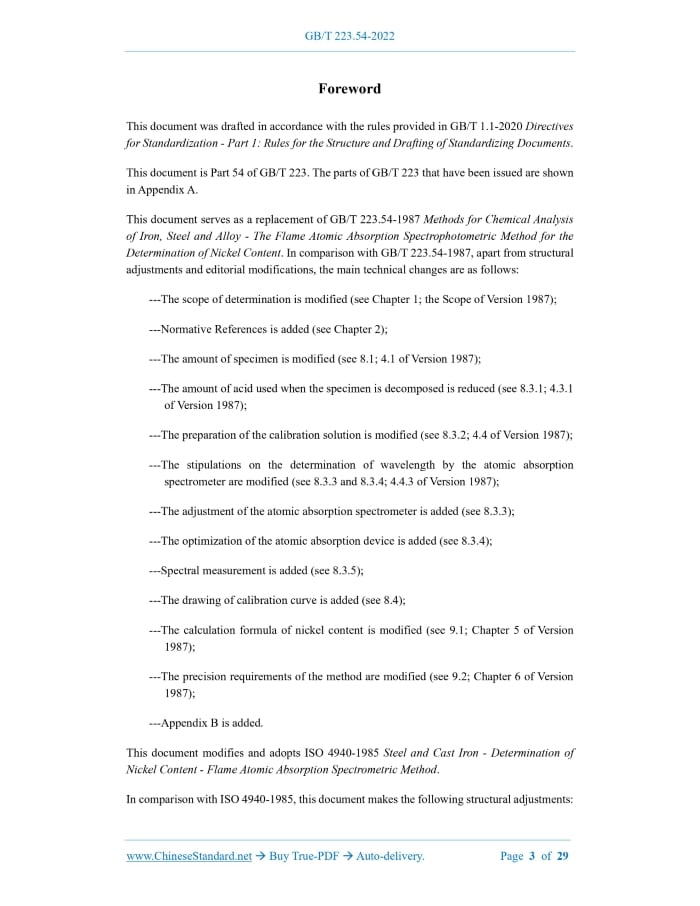 GB/T 223.54-2022

Foreword

This document was drafted in accordance with the rules provided in GB/T 1.1-2020 Directives for Standardization - Part 1: Rules for the Structure and Drafting of Standardizing Documents.

This document is Part 54 of GB/T 223. The parts of GB/T 223 that have been issued are shown in Appendix A.

This document serves as a replacement of GB/T 223.54-1987 Methods for Chemical Analysis of Iron, Steel and Alloy - The Flame Atomic Absorption Spectrophotometric Method for the Determination of Nickel Content. In comparison with GB/T 223.54-1987, apart from structural adjustments and editorial modifications, the main technical changes are as follows:

---The scope of determination is modified (see Chapter 1; the Scope of Version 1987);

---Normative References is added (see Chapter 2);

---The amount of specimen is modified (see 8.1; 4.1 of Version 1987);

---The amount of acid used when the specimen is decomposed is reduced (see 8.3.1; 4.3.1 of Version 1987);

---The preparation of the calibration solution is modified (see 8.3.2; 4.4 of Version 1987);

---The stipulations on the determination of wavelength by the atomic absorption spectrometer are modified (see 8.3.3 and 8.3.4; 4.4.3 of Version 1987);

---The adjustment of the atomic absorption spectrometer is added (see 8.3.3);

---The optimization of the atomic absorption device is added (see 8.3.4);

---Spectral measurement is added (see 8.3.5);

---The drawing of calibration curve is added (see 8.4);

---The calculation formula of nickel content is modified (see 9.1; Chapter 5 of Version 1987);

---The precision requirements of the method are modified (see 9.2; Chapter 6 of Version 1987);

---Appendix B is added.

This document modifies and adopts ISO 4940-1985 Steel and Cast Iron - Determination of Nickel Content - Flame Atomic Absorption Spectrometric Method.

In comparison with ISO 4940-1985, this document makes the following structural adjustments:

www.ChineseStandard.net → Buy True-PDF → Auto-delivery. Page 3 of 29